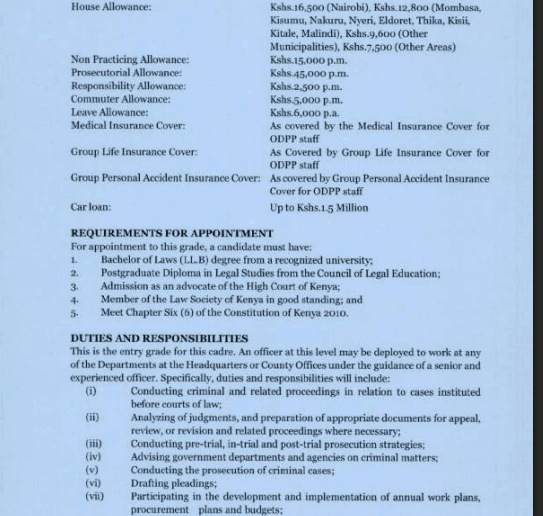 House Allowance: Kshs.16,500 (Nairobi), Kshs.12,800 (Mombasa, Kisumu, Nakuru, Nyeri, Eldoret, Thika, Kisii, Kitale, Malindi), Kshs.9,600 (Other Municipalities), Kshs.7,500 (Other Areas)
Non Practicing Allowance: Kshs.15,000 p.m.
Prosecutorial Allowance: Kshs.45,000 p.m.
Responsibility Allowance: Kshs.2,500 p.m.
Commuter Allowance: Kshs.5,000 p.m.
Leave Allowance: Kshs.6,000 p.a.
Medical Insurance Cover: As covered by the Medical Insurance Cover for ODPP staff
Group Life Insurance Cover: As Covered by Group Life Insurance Cover for ODPP staff
Group Personal Accident Insurance Cover: As covered by Group Personal Accident Insurance Cover for ODPP staff
Car loan: Up to Kshs.1.5 Million

REQUIREMENTS FOR APPOINTMENT
For appointment to this grade, a candidate must have:
1. Bachelor of Laws (LL.B) degree from a recognized university;
2. Postgraduate Diploma in Legal Studies from the Council of Legal Education;
3. Admission as an advocate of the High Court of Kenya;
4. Member of the Law Society of Kenya in good standing; and
5. Meet Chapter Six (6) of the Constitution of Kenya 2010.

DUTIES AND RESPONSIBILITIES
This is the entry grade for this cadre. An officer at this level may be deployed to work at any of the Departments at the Headquarters or County Offices under the guidance of a senior and experienced officer. Specifically, duties and responsibilities will include:
(i) Conducting criminal and related proceedings in relation to cases instituted before courts of law;
(ii) Analyzing of judgments, and preparation of appropriate documents for appeal, review, or revision and related proceedings where necessary;
(iii) Conducting pre-trial, in-trial and post-trial prosecution strategies;
(iv) Advising government departments and agencies on criminal matters;
(v) Conducting the prosecution of criminal cases;
(vi) Drafting pleadings;
(vii) Participating in the development and implementation of annual work plans, procurement plans and budgets;